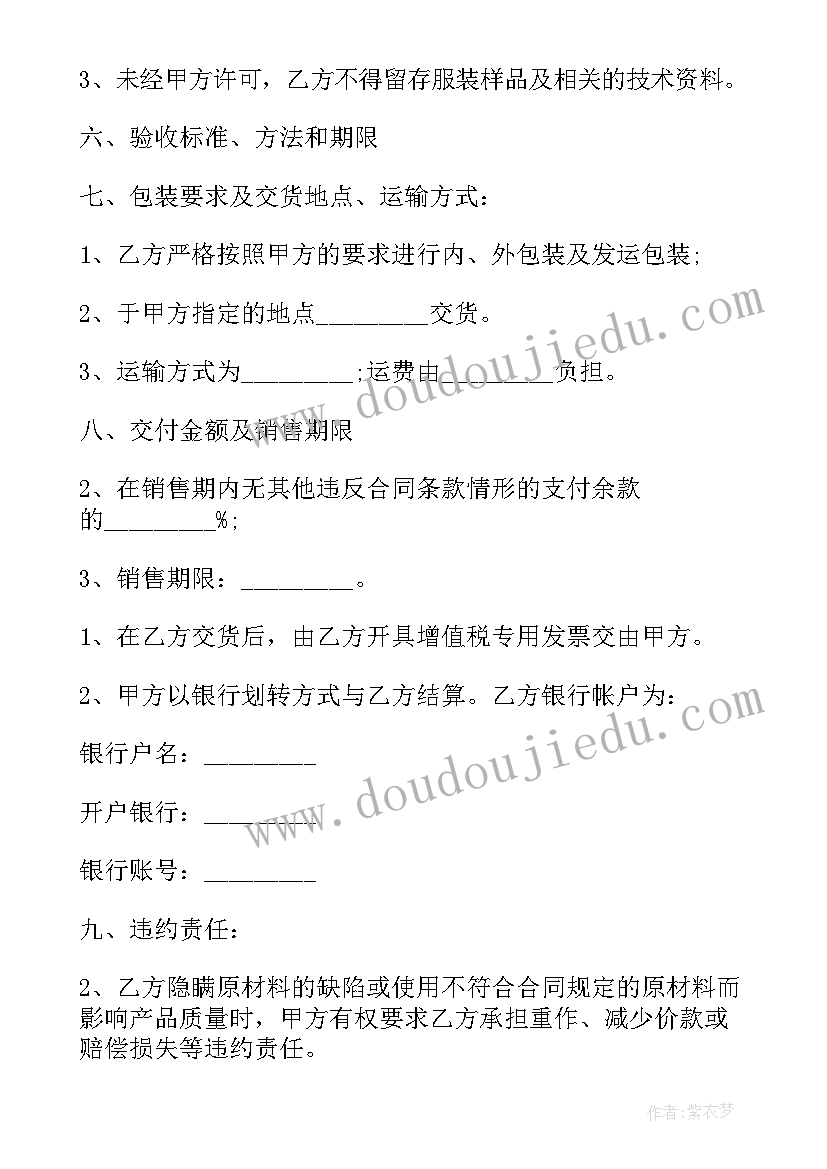 3、未经甲方许可，乙方不得留存服装样品及相关的技术资料。

六、验收标准、方法和期限

七、包装要求及交货地点、运输方式：

1、乙方严格按照甲方的要求进行内、外包装及发运包装；

2、于甲方指定的地点________交货。

3、运输方式为________；运费由________负担。

八、交付金额及销售期限

2、在销售期内无其他违反合同条款情形的支付余款的________%；

3、销售期限：________。

1、在乙方交货后，由乙方开具增值税专用发票交由甲方。

2、甲方以银行划转方式与乙方结算。乙方银行帐户为：

银行户名：________

开户银行：________

银行账号：________

九、违约责任：

2、乙方隐瞒原材料的缺陷或使用不符合合同规定的原材料而影响产品质量时，甲方有权要求乙方承担重作、减少价款或赔偿损失等违约责任。

www.doudoujiedu.com

www.doudoujiedu.com

作者：紫衣梦